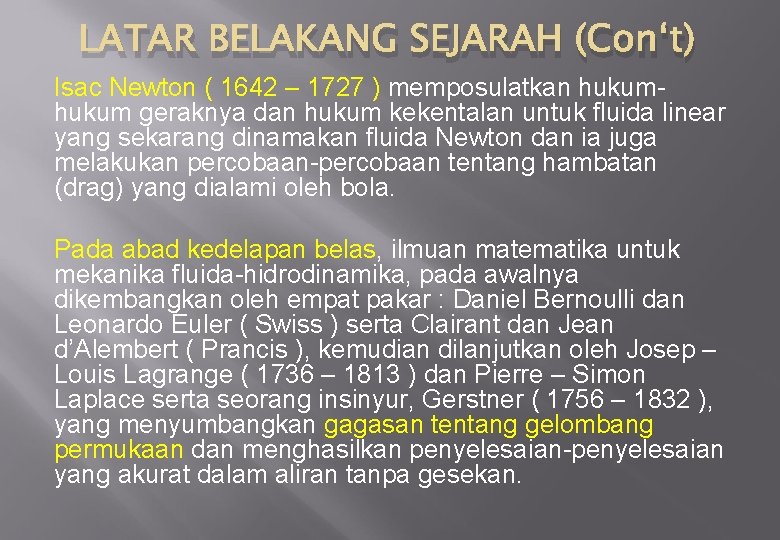 LATAR BELAKANG SEJARAH (Con't)

Isac Newton ( 1642 – 1727 ) memposulatkan hukum-hukum geraknya dan hukum kekentalan untuk fluida linear yang sekarang dinamakan fluida Newton dan ia juga melakukan percobaan-percobaan tentang hambatan (drag) yang dialami oleh bola.

Pada abad kedelapan belas, ilmuan matematika untuk mekanika fluida-hidrodinamika, pada awalnya dikembangkan oleh empat pakar : Daniel Bernoulli dan Leonardo Euler ( Swiss ) serta Clairant dan Jean d'Alembert ( Prancis ), kemudian dilanjutkan oleh Josep – Louis Lagrange ( 1736 – 1813 ) dan Pierre – Simon Laplace serta seorang insinyur, Gerstner ( 1756 – 1832 ), yang menyumbangkan gagasan tentang gelombang permukaan dan menghasilkan penyelesaian-penyelesaian yang akurat dalam aliran tanpa gesekan.